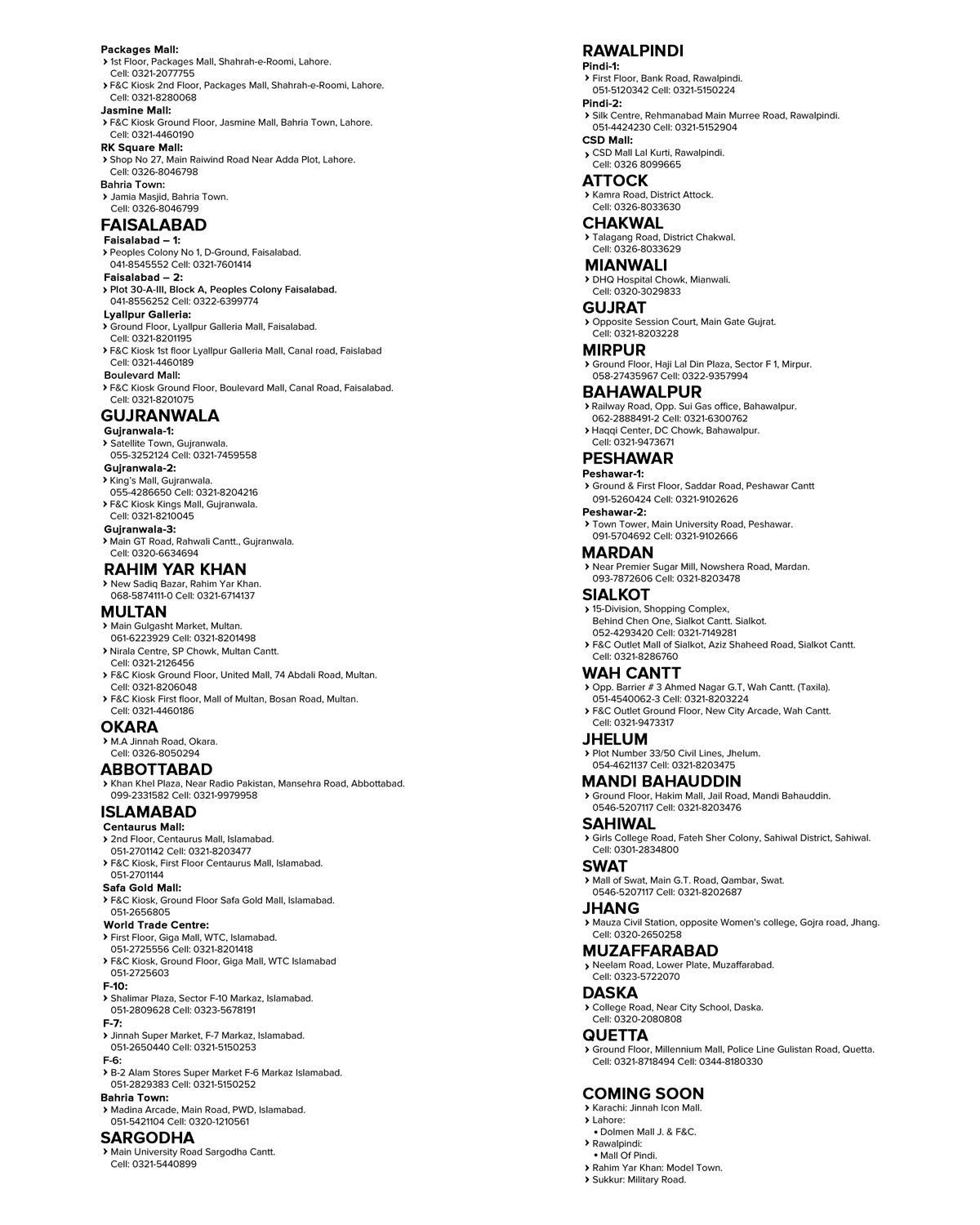 Packages Mall:
› 1st Floor, Packages Mall, Shahrah-e-Roomi, Lahore. Cell: 0321-2077755
› F&C Kiosk 2nd Floor, Packages Mall, Shahrah-e-Roomi, Lahore. Cell: 0321-8280068
Jasmine Mall:
› F&C Kiosk Ground Floor, Jasmine Mall, Bahria Town, Lahore. Cell: 0321-4460190
RK Square Mall:
› Shop No 27, Main Raiwind Road Near Adda Plot, Lahore. Cell: 0326-8046798
Bahria Town:
› Jamia Masjid, Bahria Town. Cell: 0326-8046799

FAISALABAD
Faisalabad – 1:
› Peoples Colony No 1, D-Ground, Faisalabad. 041-8545552 Cell: 0321-7601414
Faisalabad – 2:
› Plot 30-A-III, Block A, Peoples Colony Faisalabad. 041-8556252 Cell: 0322-6399774
Lyallpur Galleria:
› Ground Floor, Lyallpur Galleria Mall, Faisalabad. Cell: 0321-8201195
› F&C Kiosk 1st floor Lyallpur Galleria Mall, Canal road, Faislabad Cell: 0321-4460189
Boulevard Mall:
› F&C Kiosk Ground Floor, Boulevard Mall, Canal Road, Faisalabad. Cell: 0321-8201075

GUJRANWALA
Gujranwala-1:
› Satellite Town, Gujranwala. 055-3252124 Cell: 0321-7459558
Gujranwala-2:
› King's Mall, Gujranwala. 055-4286650 Cell: 0321-8204216
› F&C Kiosk Kings Mall, Gujranwala. Cell: 0321-8210045
Gujranwala-3:
› Main GT Road, Rahwali Cantt., Gujranwala. Cell: 0320-6634694

RAHIM YAR KHAN
› New Sadiq Bazar, Rahim Yar Khan. 068-5874111-0 Cell: 0321-6714137

MULTAN
› Main Gulgasht Market, Multan. 061-6223929 Cell: 0321-8201498
› Nirala Centre, SP Chowk, Multan Cantt. Cell: 0321-2126456
› F&C Kiosk Ground Floor, United Mall, 74 Abdali Road, Multan. Cell: 0321-8206048
› F&C Kiosk First floor, Mall of Multan, Bosan Road, Multan. Cell: 0321-4460186

OKARA
› M.A Jinnah Road, Okara. Cell: 0326-8050294

ABBOTTABAD
› Khan Khel Plaza, Near Radio Pakistan, Mansehra Road, Abbottabad. 099-2331582 Cell: 0321-9979958

ISLAMABAD
Centaurus Mall:
› 2nd Floor, Centaurus Mall, Islamabad. 051-2701142 Cell: 0321-8203477
› F&C Kiosk, First Floor Centaurus Mall, Islamabad. 051-2701144
Safa Gold Mall:
› F&C Kiosk, Ground Floor Safa Gold Mall, Islamabad. 051-2656805
World Trade Centre:
› First Floor, Giga Mall, WTC, Islamabad. 051-2725556 Cell: 0321-8201418
› F&C Kiosk, Ground Floor, Giga Mall, WTC Islamabad 051-2725603
F-10:
› Shalimar Plaza, Sector F-10 Markaz, Islamabad. 051-2809628 Cell: 0323-5678191
F-7:
› Jinnah Super Market, F-7 Markaz, Islamabad. 051-2650440 Cell: 0321-5150253
F-6:
› B-2 Alam Stores Super Market F-6 Markaz Islamabad. 051-2829383 Cell: 0321-5150252
Bahria Town:
› Madina Arcade, Main Road, PWD, Islamabad. 051-5421104 Cell: 0320-1210561

SARGODHA
› Main University Road Sargodha Cantt. Cell: 0321-5440899

RAWALPINDI
Pindi-1:
› First Floor, Bank Road, Rawalpindi. 051-5120342 Cell: 0321-5150224
Pindi-2:
› Silk Centre, Rehmanabad Main Murree Road, Rawalpindi. 051-4424230 Cell: 0321-5152904
CSD Mall:
› CSD Mall Lal Kurti, Rawalpindi. Cell: 0326 8099665

ATTOCK
› Kamra Road, District Attock. Cell: 0326-8033630

CHAKWAL
› Talagang Road, District Chakwal. Cell: 0326-8033629

MIANWALI
› DHQ Hospital Chowk, Mianwali. Cell: 0320-3029833

GUJRAT
› Opposite Session Court, Main Gate Gujrat. Cell: 0321-8203228

MIRPUR
› Ground Floor, Haji Lal Din Plaza, Sector F 1, Mirpur. 058-27435967 Cell: 0322-9357994

BAHAWALPUR
› Railway Road, Opp. Sui Gas office, Bahawalpur. 062-2888491-2 Cell: 0321-6300762
› Haqqi Center, DC Chowk, Bahawalpur. Cell: 0321-9473671

PESHAWAR
Peshawar-1:
› Ground & First Floor, Saddar Road, Peshawar Cantt 091-5260424 Cell: 0321-9102626
Peshawar-2:
› Town Tower, Main University Road, Peshawar. 091-5704692 Cell: 0321-9102666

MARDAN
› Near Premier Sugar Mill, Nowshera Road, Mardan. 093-7872606 Cell: 0321-8203478

SIALKOT
› 15-Division, Shopping Complex, Behind Chen One, Sialkot Cantt. Sialkot. 052-4293420 Cell: 0321-7149281
› F&C Outlet Mall of Sialkot, Aziz Shaheed Road, Sialkot Cantt. Cell: 0321-8286760

WAH CANTT
› Opp. Barrier # 3 Ahmed Nagar G.T, Wah Cantt. (Taxila). 051-4540062-3 Cell: 0321-8203224
› F&C Outlet Ground Floor, New City Arcade, Wah Cantt. Cell: 0321-9473317

JHELUM
› Plot Number 33/50 Civil Lines, Jhelum. 054-4621137 Cell: 0321-8203475

MANDI BAHAUDDIN
› Ground Floor, Hakim Mall, Jail Road, Mandi Bahauddin. 0546-5207117 Cell: 0321-8203476

SAHIWAL
› Girls College Road, Fateh Sher Colony, Sahiwal District, Sahiwal. Cell: 0301-2834800

SWAT
› Mall of Swat, Main G.T. Road, Qambar, Swat. 0546-5207117 Cell: 0321-8202687

JHANG
› Mauza Civil Station, opposite Women's college, Gojra road, Jhang. Cell: 0320-2650258

MUZAFFARABAD
› Neelam Road, Lower Plate, Muzaffarabad. Cell: 0323-5722070

DASKA
› College Road, Near City School, Daska. Cell: 0320-2080808

QUETTA
› Ground Floor, Millennium Mall, Police Line Gulistan Road, Quetta. Cell: 0321-8718494 Cell: 0344-8180330

COMING SOON
› Karachi: Jinnah Icon Mall.
› Lahore:
• Dolmen Mall J. & F&C.
› Rawalpindi:
• Mall Of Pindi.
› Rahim Yar Khan: Model Town.
› Sukkur: Military Road.